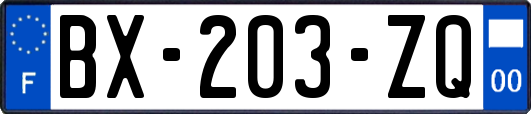 F
BX-203-ZQ
00